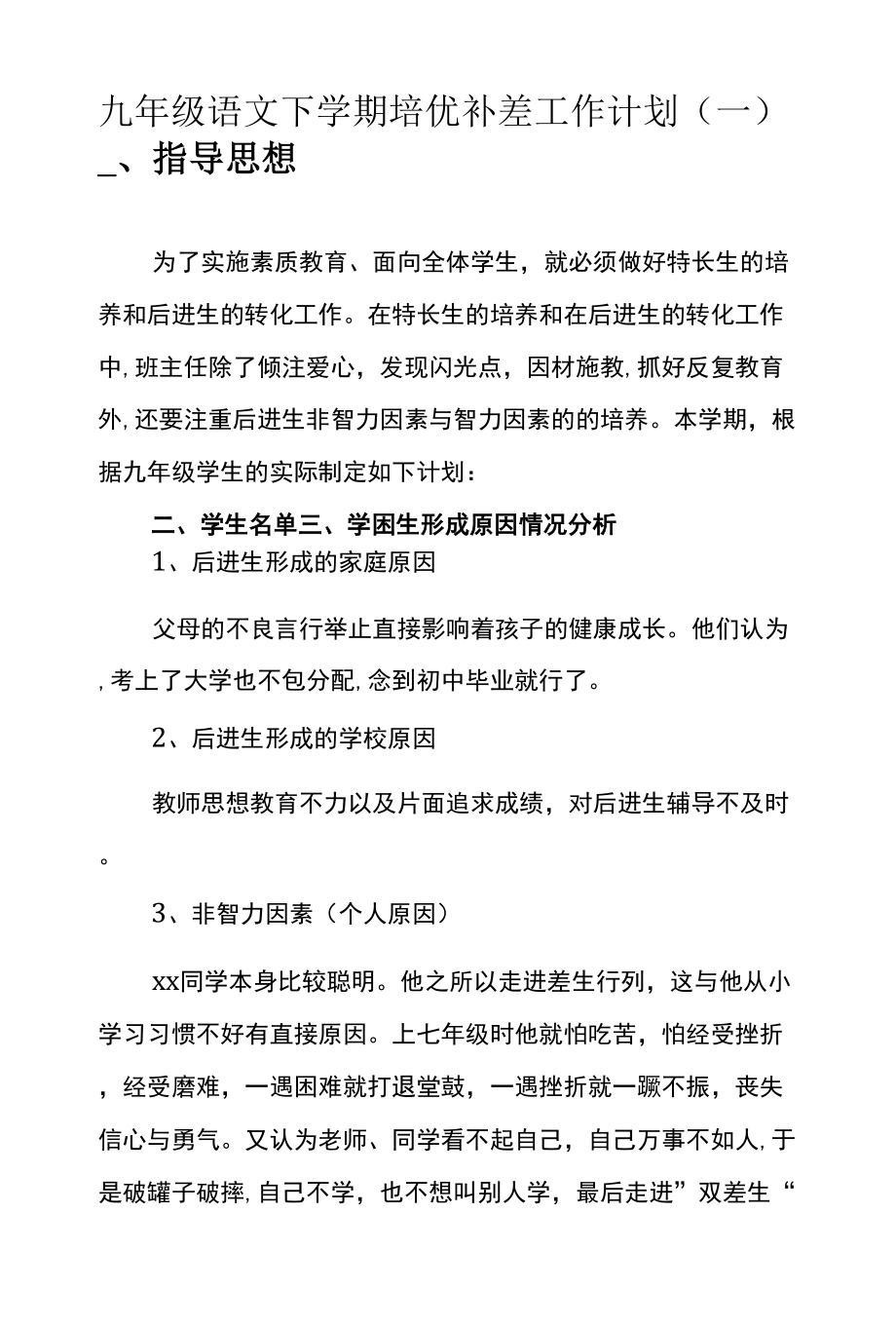 九年级语文下学期培优补差工作计划（一）
_、指导思想

为了实施素质教育、面向全体学生，就必须做好特长生的培养和后进生的转化工作。在特长生的培养和在后进生的转化工作中,班主任除了倾注爱心，发现闪光点，因材施教,抓好反复教育外,还要注重后进生非智力因素与智力因素的的培养。本学期，根据九年级学生的实际制定如下计划：

二、学生名单三、学困生形成原因情况分析

1、后进生形成的家庭原因

父母的不良言行举止直接影响着孩子的健康成长。他们认为,考上了大学也不包分配,念到初中毕业就行了。

2、后进生形成的学校原因

教师思想教育不力以及片面追求成绩，对后进生辅导不及时。

3、非智力因素（个人原因）

xx同学本身比较聪明。他之所以走进差生行列，这与他从小学习习惯不好有直接原因。上七年级时他就怕吃苦，怕经受挫折，经受磨难，一遇困难就打退堂鼓，一遇挫折就一蹶不振，丧失信心与勇气。又认为老师、同学看不起自己，自己万事不如人,于是破罐子破摔,自己不学，也不想叫别人学，最后走进”双差生“